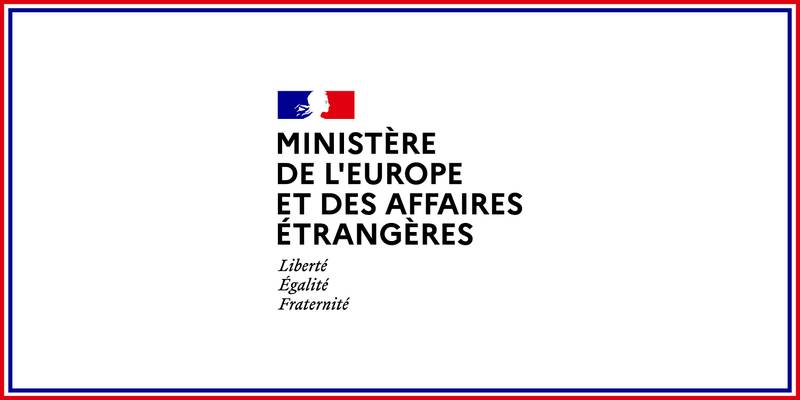 MINISTÈRE
DE L'EUROPE
ET DES AFFAIRES
ÉTRANGÈRES

Liberté
Égalité
Fraternité